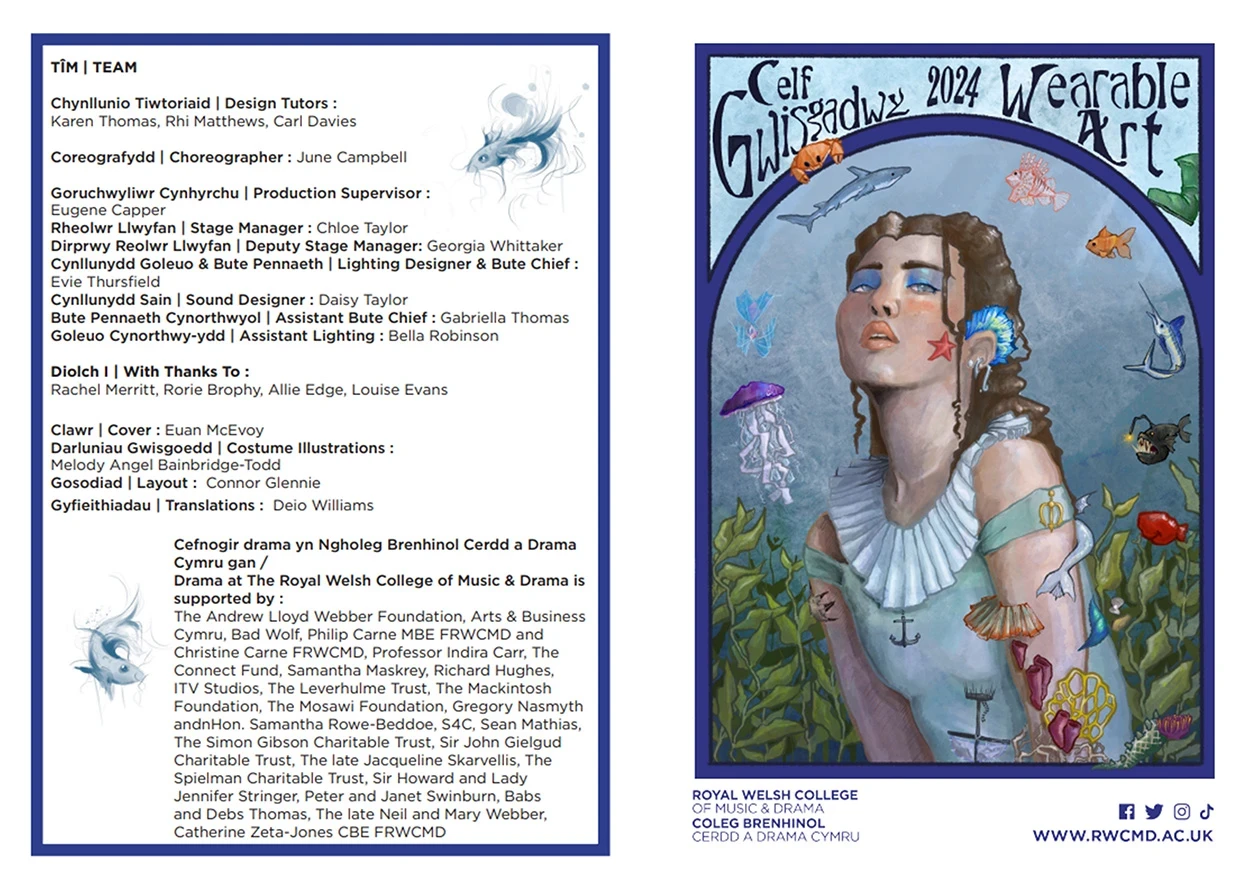 TÎM | TEAM

Chynllunio Tiwtoriaid | Design Tutors : Karen Thomas, Rhi Matthews, Carl Davies

Coreografydd | Choreographer : June Campbell

Goruchwyliwr Cynhyrchu | Production Supervisor : Eugene Capper
Rheolwr Llwyfan | Stage Manager : Chloe Taylor
Dirprwy Reolwr Llwyfan | Deputy Stage Manager: Georgia Whittaker
Cynllunydd Goleuo & Bute Pennaeth | Lighting Designer & Bute Chief : Evie Thursfield
Cynllunydd Sain | Sound Designer : Daisy Taylor
Bute Pennaeth Cynorthwyol | Assistant Bute Chief : Gabriella Thomas
Goleuo Cynorthwy-ydd | Assistant Lighting : Bella Robinson

Diolch I | With Thanks To : Rachel Merritt, Rorie Brophy, Allie Edge, Louise Evans

Clawr | Cover : Euan McEvoy
Darluniau Gwisgoedd | Costume Illustrations : Melody Angel Bainbridge-Todd
Gosodiad | Layout : Connor Glennie
Gyfieithiadau | Translations : Deio Williams

Cefnogir drama yn Ngholeg Brenhinol Cerdd a Drama Cymru gan /
Drama at The Royal Welsh College of Music & Drama is supported by :
The Andrew Lloyd Webber Foundation, Arts & Business Cymru, Bad Wolf, Philip Carne MBE FRWCMD and Christine Carne FRWCMD, Professor Indira Carr, The Connect Fund, Samantha Maskrey, Richard Hughes, ITV Studios, The Leverhulme Trust, The Mackintosh Foundation, The Mosawi Foundation, Gregory Nasmyth andnHon. Samantha Rowe-Beddoe, S4C, Sean Mathias, The Simon Gibson Charitable Trust, Sir John Gielgud Charitable Trust, The late Jacqueline Skarvellis, The Spielman Charitable Trust, Sir Howard and Lady Jennifer Stringer, Peter and Janet Swinburn, Babs and Debs Thomas, The late Neil and Mary Webber, Catherine Zeta-Jones CBE FRWCMD

Celf Gwisgadwy 2024 Wearable Art

ROYAL WELSH COLLEGE OF MUSIC & DRAMA
COLEG BRENHINOL CERDD A DRAMA CYMRU

WWW.RWCMD.AC.UK